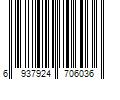 6 937924 706036